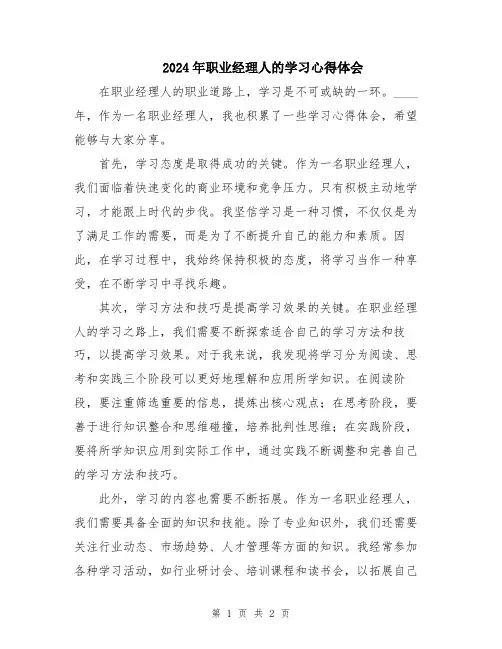 2024年职业经理人的学习心得体会

在职业经理人的职业道路上，学习是不可或缺的一环。____年，作为一名职业经理人，我也积累了一些学习心得体会，希望能够与大家分享。

首先，学习态度是取得成功的关键。作为一名职业经理人，我们面临着快速变化的商业环境和竞争压力。只有积极主动地学习，才能跟上时代的步伐。我坚信学习是一种习惯，不仅仅是为了满足工作的需要，而是为了不断提升自己的能力和素质。因此，在学习过程中，我始终保持积极的态度，将学习当作一种享受，在不断学习中寻找乐趣。

其次，学习方法和技巧是提高学习效果的关键。在职业经理人的学习之路上，我们需要不断探索适合自己的学习方法和技巧，以提高学习效果。对于我来说，我发现将学习分为阅读、思考和实践三个阶段可以更好地理解和应用所学知识。在阅读阶段，要注重筛选重要的信息，提炼出核心观点；在思考阶段，要善于进行知识整合和思维碰撞，培养批判性思维；在实践阶段，要将所学知识应用到实际工作中，通过实践不断调整和完善自己的学习方法和技巧。

此外，学习的内容也需要不断拓展。作为一名职业经理人，我们需要具备全面的知识和技能。除了专业知识外，我们还需要关注行业动态、市场趋势、人才管理等方面的知识。我经常参加各种学习活动，如行业研讨会、培训课程和读书会，以拓展自己

第 1 页 共 2 页